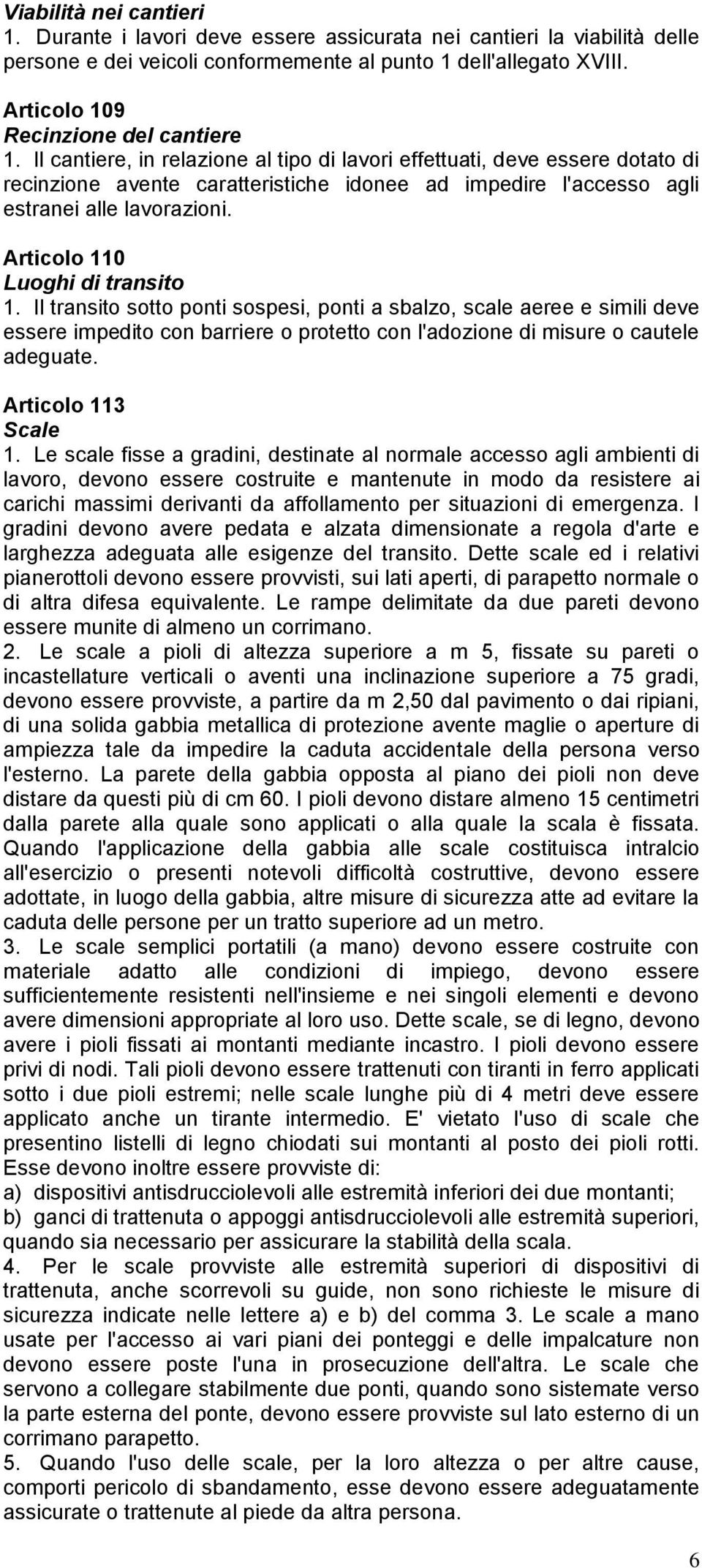 Viabilità nei cantieri
1. Durante i lavori deve essere assicurata nei cantieri la viabilità delle persone e dei veicoli conformemente al punto 1 dell'allegato XVIII.

Articolo 109
Recinzione del cantiere
1. Il cantiere, in relazione al tipo di lavori effettuati, deve essere dotato di recinzione avente caratteristiche idonee ad impedire l'accesso agli estranei alle lavorazioni.

Articolo 110
Luoghi di transito
1. Il transito sotto ponti sospesi, ponti a sbalzo, scale aeree e simili deve essere impedito con barriere o protetto con l'adozione di misure o cautele adeguate.

Articolo 113
Scale
1. Le scale fisse a gradini, destinate al normale accesso agli ambienti di lavoro, devono essere costruite e mantenute in modo da resistere ai carichi massimi derivanti da affollamento per situazioni di emergenza. I gradini devono avere pedata e alzata dimensionate a regola d'arte e larghezza adeguata alle esigenze del transito. Dette scale ed i relativi pianerottoli devono essere provvisti, sui lati aperti, di parapetto normale o di altra difesa equivalente. Le rampe delimitate da due pareti devono essere munite di almeno un corrimano.
2. Le scale a pioli di altezza superiore a m 5, fissate su pareti o incastellature verticali o aventi una inclinazione superiore a 75 gradi, devono essere provviste, a partire da m 2,50 dal pavimento o dai ripiani, di una solida gabbia metallica di protezione avente maglie o aperture di ampiezza tale da impedire la caduta accidentale della persona verso l'esterno. La parete della gabbia opposta al piano dei pioli non deve distare da questi più di cm 60. I pioli devono distare almeno 15 centimetri dalla parete alla quale sono applicati o alla quale la scala è fissata. Quando l'applicazione della gabbia alle scale costituisca intralcio all'esercizio o presenti notevoli difficoltà costruttive, devono essere adottate, in luogo della gabbia, altre misure di sicurezza atte ad evitare la caduta delle persone per un tratto superiore ad un metro.
3. Le scale semplici portatili (a mano) devono essere costruite con materiale adatto alle condizioni di impiego, devono essere sufficientemente resistenti nell'insieme e nei singoli elementi e devono avere dimensioni appropriate al loro uso. Dette scale, se di legno, devono avere i pioli fissati ai montanti mediante incastro. I pioli devono essere privi di nodi. Tali pioli devono essere trattenuti con tiranti in ferro applicati sotto i due pioli estremi; nelle scale lunghe più di 4 metri deve essere applicato anche un tirante intermedio. E' vietato l'uso di scale che presentino listelli di legno chiodati sui montanti al posto dei pioli rotti. Esse devono inoltre essere provviste di:
a) dispositivi antisdrucciolevoli alle estremità inferiori dei due montanti;
b) ganci di trattenuta o appoggi antisdrucciolevoli alle estremità superiori, quando sia necessario per assicurare la stabilità della scala.
4. Per le scale provviste alle estremità superiori di dispositivi di trattenuta, anche scorrevoli su guide, non sono richieste le misure di sicurezza indicate nelle lettere a) e b) del comma 3. Le scale a mano usate per l'accesso ai vari piani dei ponteggi e delle impalcature non devono essere poste l'una in prosecuzione dell'altra. Le scale che servono a collegare stabilmente due ponti, quando sono sistemate verso la parte esterna del ponte, devono essere provviste sul lato esterno di un corrimano parapetto.
5. Quando l'uso delle scale, per la loro altezza o per altre cause, comporti pericolo di sbandamento, esse devono essere adeguatamente assicurate o trattenute al piede da altra persona.

6